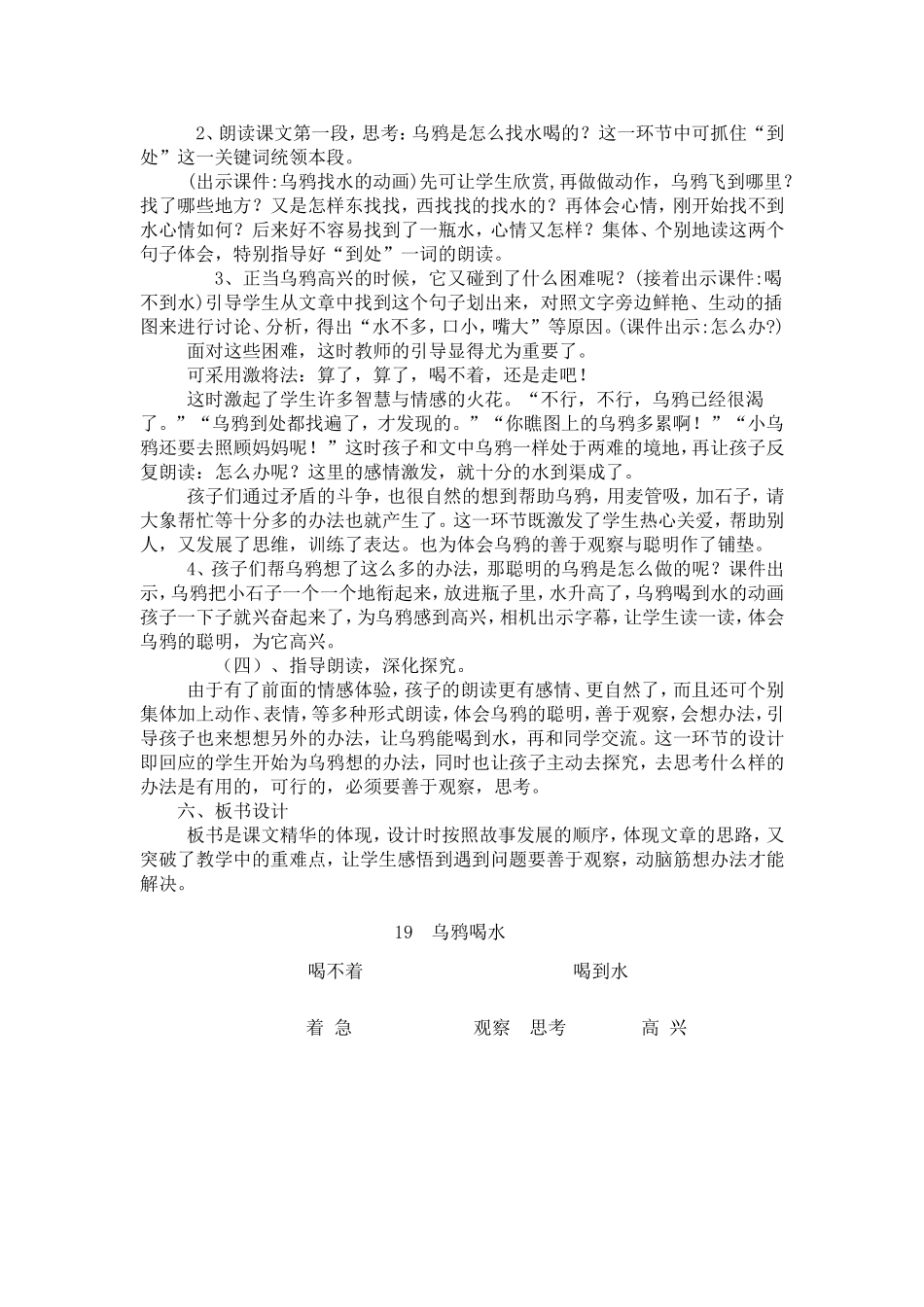 2、朗读课文第一段，思考：乌鸦是怎么找水喝的？这一环节中可抓住“到处”这一关键词统领本段。

(出示课件:乌鸦找水的动画)先可让学生欣赏,再做做动作，乌鸦飞到哪里？找了哪些地方？又是怎样东找找，西找找的找水的？再体会心情，刚开始找不到水心情如何？后来好不容易找到了一瓶水，心情又怎样？集体、个别地读这两个句子体会，特别指导好“到处”一词的朗读。

3、正当乌鸦高兴的时候，它又碰到了什么困难呢？(接着出示课件:喝不到水)引导学生从文章中找到这个句子划出来，对照文字旁边鲜艳、生动的插图来进行讨论、分析，得出“水不多，口小，嘴大”等原因。(课件出示:怎么办?)

面对这些困难，这时教师的引导显得尤为重要了。

可采用激将法：算了，算了，喝不着，还是走吧！

这时激起了学生许多智慧与情感的火花。“不行，不行，乌鸦已经很渴了。”“乌鸦到处都找遍了，才发现的。”“你瞧图上的乌鸦多累啊！”“小乌鸦还要去照顾妈妈呢！”这时孩子和文中乌鸦一样处于两难的境地，再让孩子反复朗读：怎么办呢？这里的感情激发，就十分的水到渠成了。

孩子们通过矛盾的斗争，也很自然的想到帮助乌鸦，用麦管吸，加石子，请大象帮忙等十分多的办法也就产生了。这一环节既激发了学生热心关爱，帮助别人，又发展了思维，训练了表达。也为体会乌鸦的善于观察与聪明作了铺垫。

4、孩子们帮乌鸦想了这么多的办法，那聪明的乌鸦是怎么做的呢？课件出示，乌鸦把小石子一个一个地衔起来，放进瓶子里，水升高了，乌鸦喝到水的动画孩子一下子就兴奋起来了，为乌鸦感到高兴，相机出示字幕，让学生读一读，体会乌鸦的聪明，为它高兴。

（四）、指导朗读，深化探究。

由于有了前面的情感体验，孩子的朗读更有感情、更自然了，而且还可个别集体加上动作、表情，等多种形式朗读，体会乌鸦的聪明，善于观察，会想办法，引导孩子也来想想另外的办法，让乌鸦能喝到水，再和同学交流。这一环节的设计即回应的学生开始为乌鸦想的办法，同时也让孩子主动去探究，去思考什么样的办法是有用的，可行的，必须要善于观察，思考。

六、板书设计

板书是课文精华的体现，设计时按照故事发展的顺序，体现文章的思路，又突破了教学中的重难点，让学生感悟到遇到问题要善于观察，动脑筋想办法才能解决。

19　乌鸦喝水

喝不着　　喝到水

着 急　　观察　思考　　高 兴